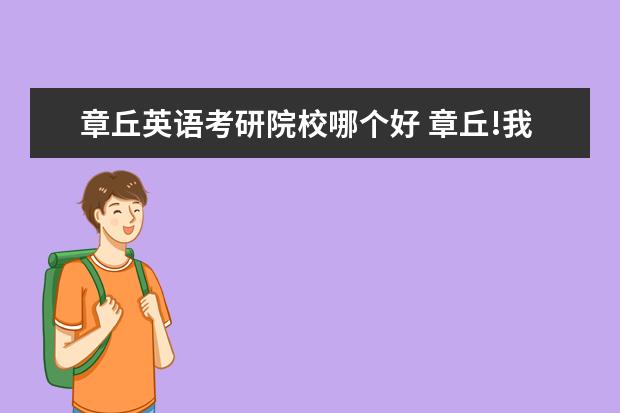 章丘英语考研院校哪个好 章丘!我